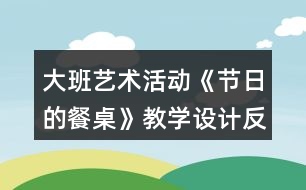 大班艺术活动《节日的餐桌》教学设计反